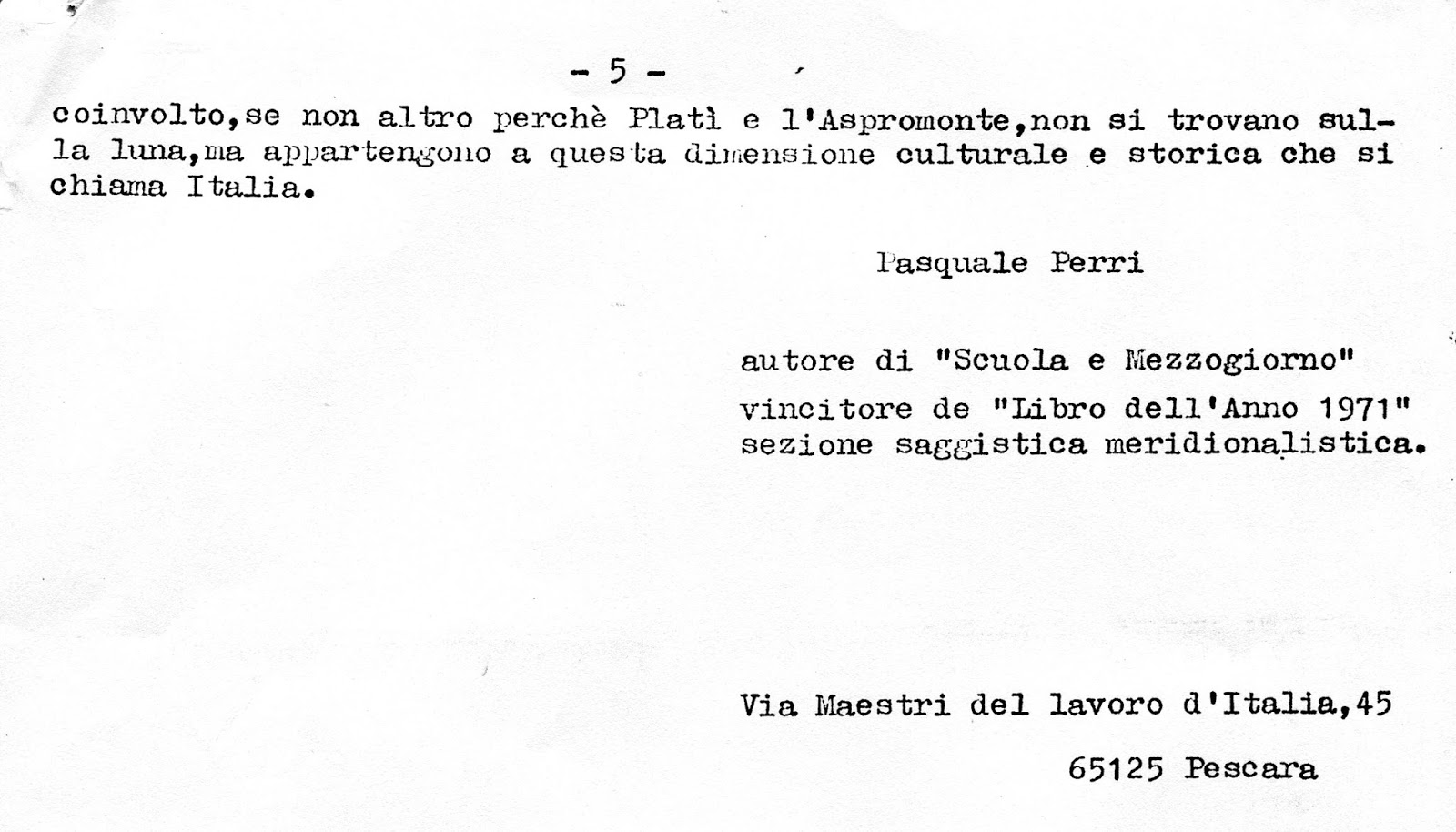 - 5 -

coinvolto,se non altro perchè Platì e l'Aspromonte,non si trovano sulla luna,ma appartengono a questa dimensione culturale e storica che si chiama Italia.

Pasquale Perri

autore di "Scuola e Mezzogiorno"

vincitore de "Libro dell'Anno 1971" sezione saggistica meridionalistica.

Via Maestri del lavoro d'Italia,45

65125 Pescara